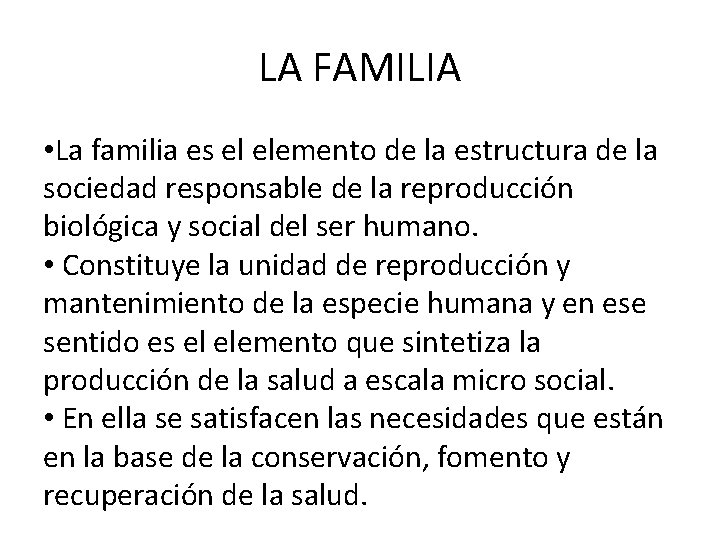 LA FAMILIA

•La familia es el elemento de la estructura de la sociedad responsable de la reproducción biológica y social del ser humano.
• Constituye la unidad de reproducción y mantenimiento de la especie humana y en ese sentido es el elemento que sintetiza la producción de la salud a escala micro social.
• En ella se satisfacen las necesidades que están en la base de la conservación, fomento y recuperación de la salud.